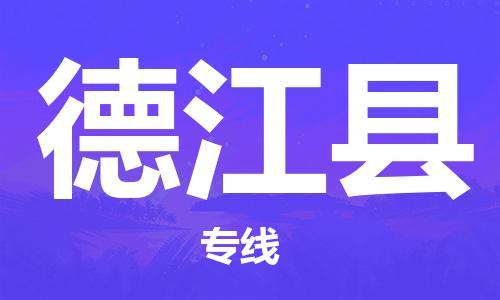 德江县

专线